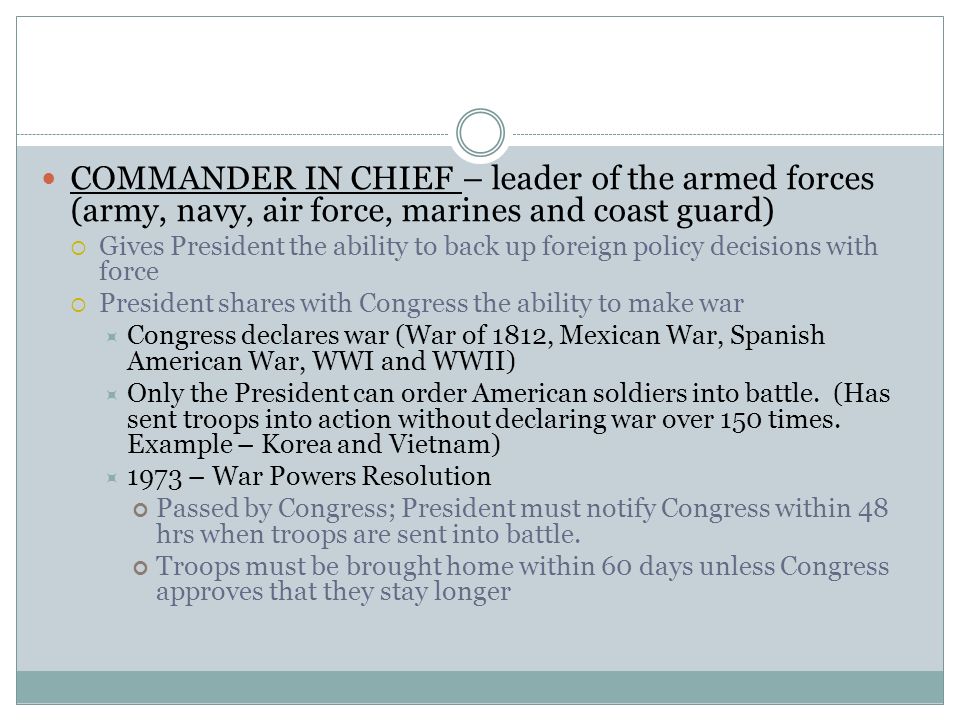 COMMANDER IN CHIEF – leader of the armed forces (army, navy, air force, marines and coast guard)

Gives President the ability to back up foreign policy decisions with force

President shares with Congress the ability to make war

Congress declares war (War of 1812, Mexican War, Spanish American War, WWI and WWII)

Only the President can order American soldiers into battle. (Has sent troops into action without declaring war over 150 times. Example – Korea and Vietnam)

1973 – War Powers Resolution

Passed by Congress; President must notify Congress within 48 hrs when troops are sent into battle.

Troops must be brought home within 60 days unless Congress approves that they stay longer